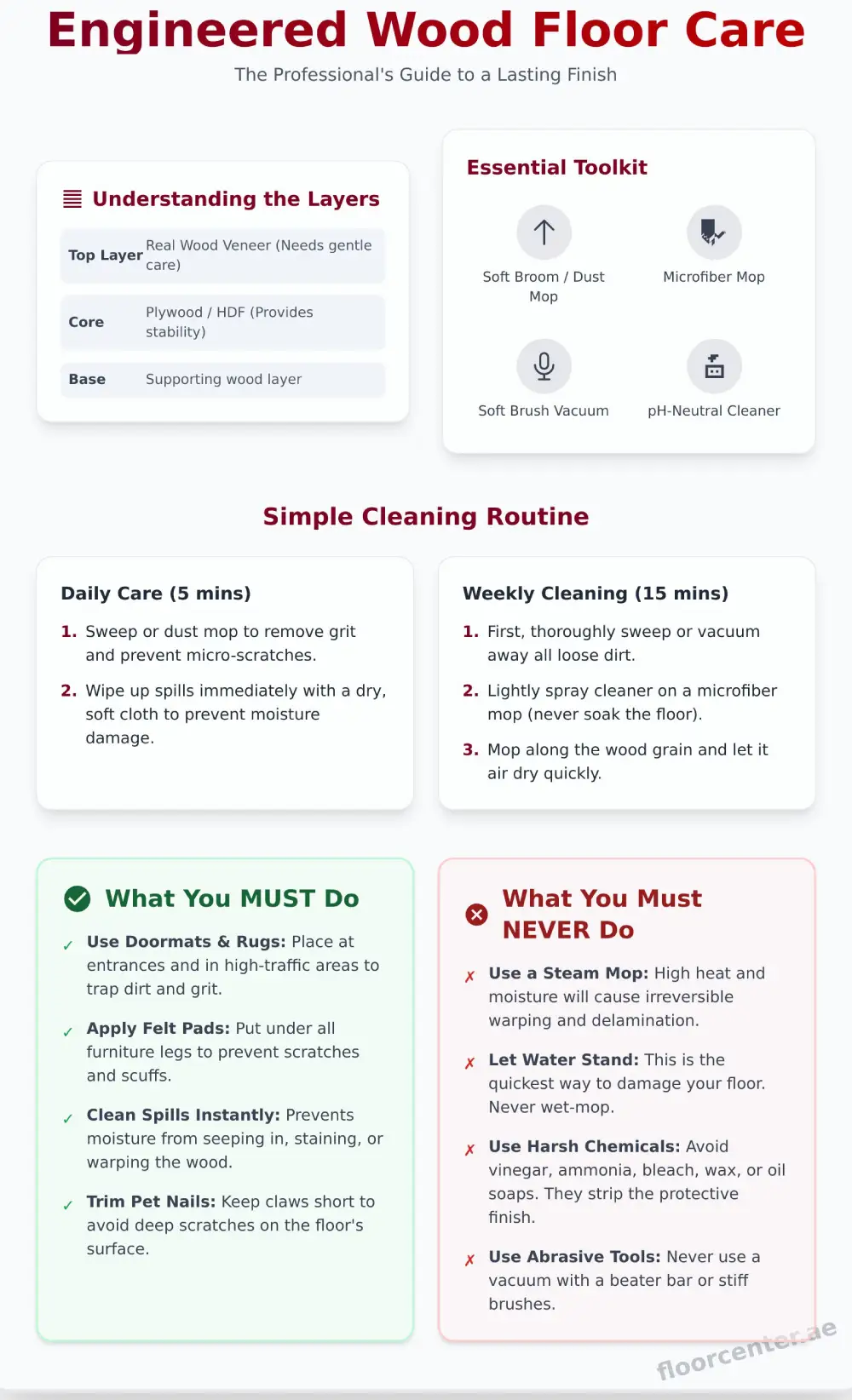 Engineered Wood Floor Care

The Professional's Guide to a Lasting Finish

Understanding the Layers

| Top Layer | Real Wood Veneer (Needs gentle care) |
|---|---|
| Core | Plywood / HDF (Provides stability) |
| Base | Supporting wood layer |

Essential Toolkit

Soft Broom / Dust Mop

Microfiber Mop

Soft Brush Vacuum

pH-Neutral Cleaner

Simple Cleaning Routine

Daily Care (5 mins)

1. Sweep or dust mop to remove grit and prevent micro-scratches.

2. Wipe up spills immediately with a dry, soft cloth to prevent moisture damage.

Weekly Cleaning (15 mins)

1. First, thoroughly sweep or vacuum away all loose dirt.

2. Lightly spray cleaner on a microfiber mop (never soak the floor).

3. Mop along the wood grain and let it air dry quickly.

What You MUST Do

✓ Use Doormats & Rugs: Place at entrances and in high-traffic areas to trap dirt and grit.

✓ Apply Felt Pads: Put under all furniture legs to prevent scratches and scuffs.

✓ Clean Spills Instantly: Prevents moisture from seeping in, staining, or warping the wood.

✓ Trim Pet Nails: Keep claws short to avoid deep scratches on the floor's surface.

What You Must NEVER Do

✗ Use a Steam Mop: High heat and moisture will cause irreversible warping and delamination.

✗ Let Water Stand: This is the quickest way to damage your floor. Never wet-mop.

✗ Use Harsh Chemicals: Avoid vinegar, ammonia, bleach, wax, or oil soaps. They strip the protective finish.

✗ Use Abrasive Tools: Never use a vacuum with a beater bar or stiff brushes.

floorcenter.ae